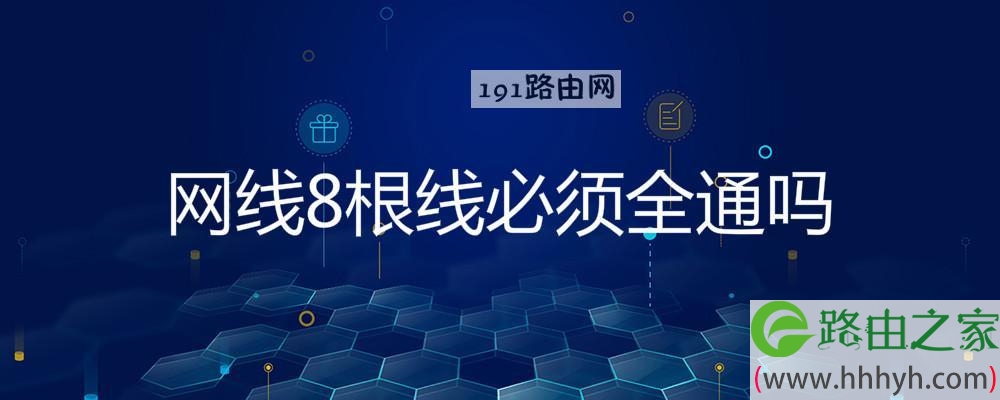 191路由网

网线8根线必须全通吗

路由之家
(www.hhhyh.com)